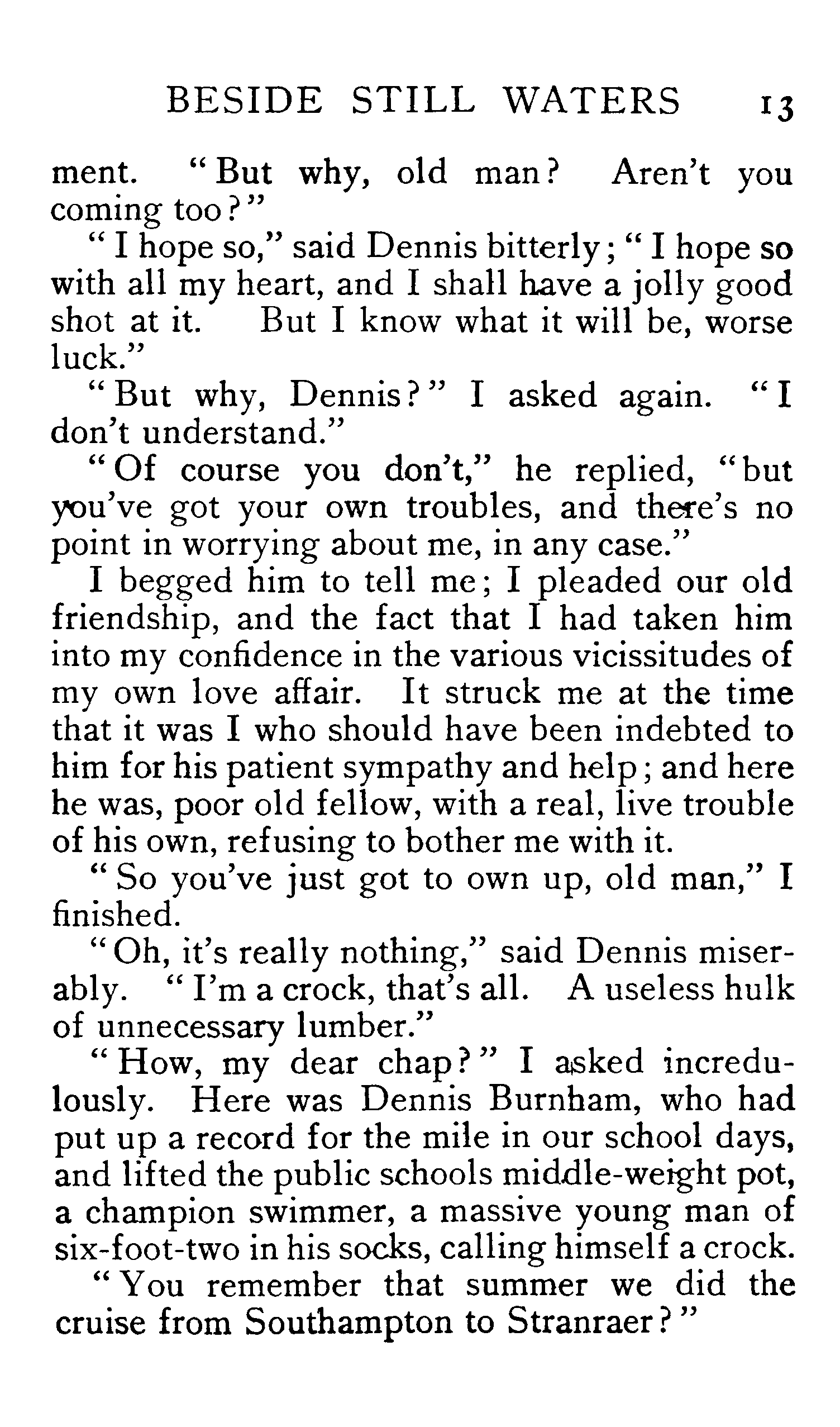 BESIDE STILL WATERS 13

ment. "But why, old man? Aren't you coming too?"

"I hope so," said Dennis bitterly; "I hope so with all my heart, and I shall have a jolly good shot at it. But I know what it will be, worse luck."

"But why, Dennis?" I asked again. "I don't understand."

"Of course you don't," he replied, "but you've got your own troubles, and there's no point in worrying about me, in any case."

I begged him to tell me; I pleaded our old friendship, and the fact that I had taken him into my confidence in the various vicissitudes of my own love affair. It struck me at the time that it was I who should have been indebted to him for his patient sympathy and help; and here he was, poor old fellow, with a real, live trouble of his own, refusing to bother me with it.

"So you've just got to own up, old man," I finished.

"Oh, it's really nothing," said Dennis miserably. "I'm a crock, that's all. A useless hulk of unnecessary lumber."

"How, my dear chap?" I asked incredulously. Here was Dennis Burnham, who had put up a record for the mile in our school days, and lifted the public schools middle-weight pot, a champion swimmer, a massive young man of six-foot-two in his socks, calling himself a crock.

"You remember that summer we did the cruise from Southampton to Stranraer?"